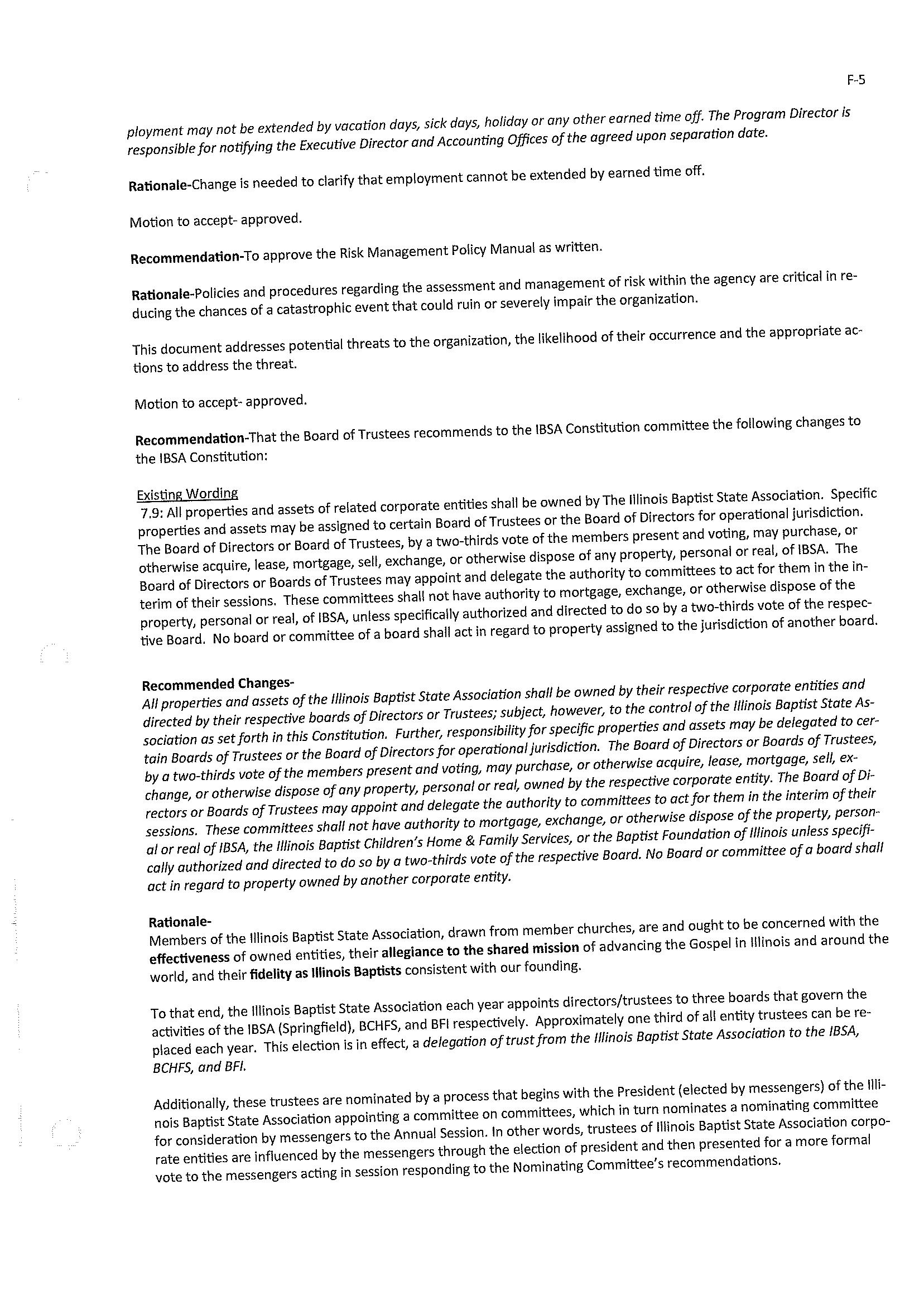 F-5

ployment may not be extended by vacation days, sick days, holiday or any other earned time off. The Program Director is responsible for notifying the Executive Director and Accounting Offices of the agreed upon separation date.

Rationale-Change is needed to clarify that employment cannot be extended by earned time off.

Motion to accept- approved.

Recommendation-To approve the Risk Management Policy Manual as written.

Rationale-Policies and procedures regarding the assessment and management of risk within the agency are critical in reducing the chances of a catastrophic event that could ruin or severely impair the organization.

This document addresses potential threats to the organization, the likelihood of their occurrence and the appropriate actions to address the threat.

Motion to accept- approved.

Recommendation-That the Board of Trustees recommends to the IBSA Constitution committee the following changes to the IBSA Constitution:

Existing Wording
7.9: All properties and assets of related corporate entities shall be owned by The Illinois Baptist State Association. Specific properties and assets may be assigned to certain Board of Trustees or the Board of Directors for operational jurisdiction. The Board of Directors or Board of Trustees, by a two-thirds vote of the members present and voting, may purchase, or otherwise acquire, lease, mortgage, sell, exchange, or otherwise dispose of any property, personal or real, of IBSA. The Board of Directors or Boards of Trustees may appoint and delegate the authority to committees to act for them in the interim of their sessions. These committees shall not have authority to mortgage, exchange, or otherwise dispose of the property, personal or real, of IBSA, unless specifically authorized and directed to do so by a two-thirds vote of the respective Board. No board or committee of a board shall act in regard to property assigned to the jurisdiction of another board.

Recommended Changes-
All properties and assets of the Illinois Baptist State Association shall be owned by their respective corporate entities and directed by their respective boards of Directors or Trustees; subject, however, to the control of the Illinois Baptist State Association as set forth in this Constitution. Further, responsibility for specific properties and assets may be delegated to certain Boards of Trustees or the Board of Directors for operational jurisdiction. The Board of Directors or Boards of Trustees, by a two-thirds vote of the members present and voting, may purchase, or otherwise acquire, lease, mortgage, sell, exchange, or otherwise dispose of any property, personal or real, owned by the respective corporate entity. The Board of Directors or Boards of Trustees may appoint and delegate the authority to committees to act for them in the interim of their sessions. These committees shall not have authority to mortgage, exchange, or otherwise dispose of the property, personal or real of IBSA, the Illinois Baptist Children's Home & Family Services, or the Baptist Foundation of Illinois unless specifically authorized and directed to do so by a two-thirds vote of the respective Board. No Board or committee of a board shall act in regard to property owned by another corporate entity.

Rationale-
Members of the Illinois Baptist State Association, drawn from member churches, are and ought to be concerned with the effectiveness of owned entities, their allegiance to the shared mission of advancing the Gospel in Illinois and around the world, and their fidelity as Illinois Baptists consistent with our founding.

To that end, the Illinois Baptist State Association each year appoints directors/trustees to three boards that govern the activities of the IBSA (Springfield), BCHFS, and BFI respectively. Approximately one third of all entity trustees can be replaced each year. This election is in effect, a delegation of trust from the Illinois Baptist State Association to the IBSA, BCHFS, and BFI.

Additionally, these trustees are nominated by a process that begins with the President (elected by messengers) of the Illinois Baptist State Association appointing a committee on committees, which in turn nominates a nominating committee for consideration by messengers to the Annual Session. In other words, trustees of Illinois Baptist State Association corporate entities are influenced by the messengers through the election of president and then presented for a more formal vote to the messengers acting in session responding to the Nominating Committee's recommendations.